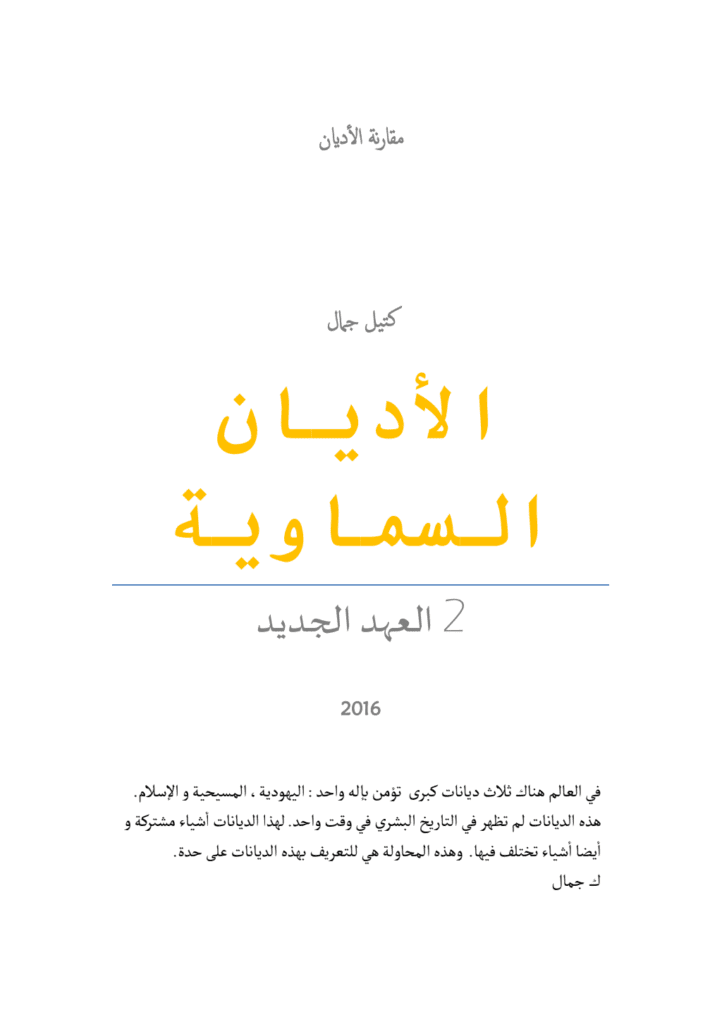 مقارنة الأديان

كتيل جمال

الأديان
السماوية

2 العهد الجديد

2016

في العالم هناك ثلاث ديانات كبرى تؤمن بإله واحد : اليهودية ، المسيحية و الإسلام. هذه الديانات لم تظهر في التاريخ البشري في وقت واحد. لهذا الديانات أشياء مشتركة و أيضا أشياء تختلف فيها. وهذه المحاولة هي للتعريف بهذه الديانات على حدة.
ك جمال